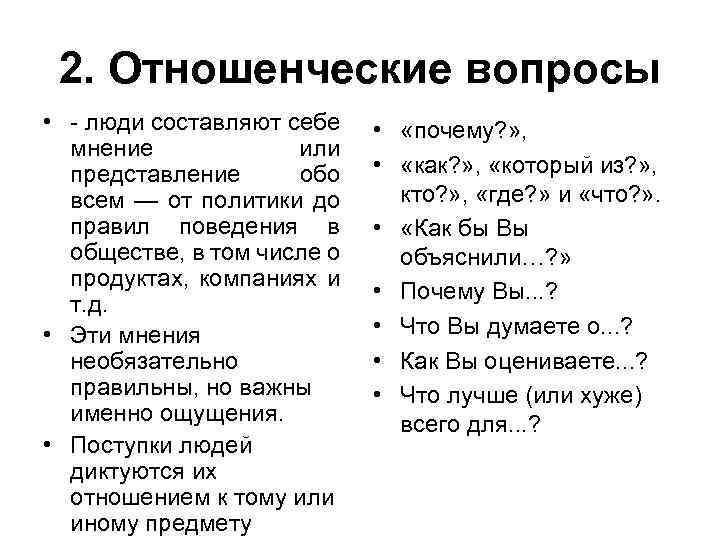 2. Отношенческие вопросы

• - люди составляют себе мнение или представление обо всем — от политики до правил поведения в обществе, в том числе о продуктах, компаниях и т.д.
• Эти мнения необязательно правильны, но важны именно ощущения.
• Поступки людей диктуются их отношением к тому или иному предмету

• «почему?»,
• «как?», «который из?», кто?», «где?» и «что?».
• «Как бы Вы объяснили…?»
• Почему Вы...?
• Что Вы думаете о...?
• Как Вы оцениваете...?
• Что лучше (или хуже) всего для...?